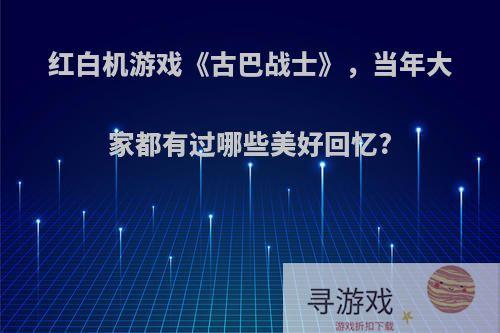 红白机游戏《古巴战士》，当年大家都有过哪些美好回忆?

寻游戏
游戏折扣下载